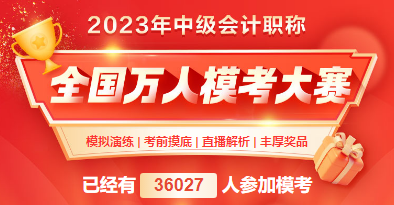 2023年中级会计职称

全国万人模考大赛

模拟演练 | 考前摸底 | 直播解析 | 丰厚奖品

已经有 36027 人参加模考